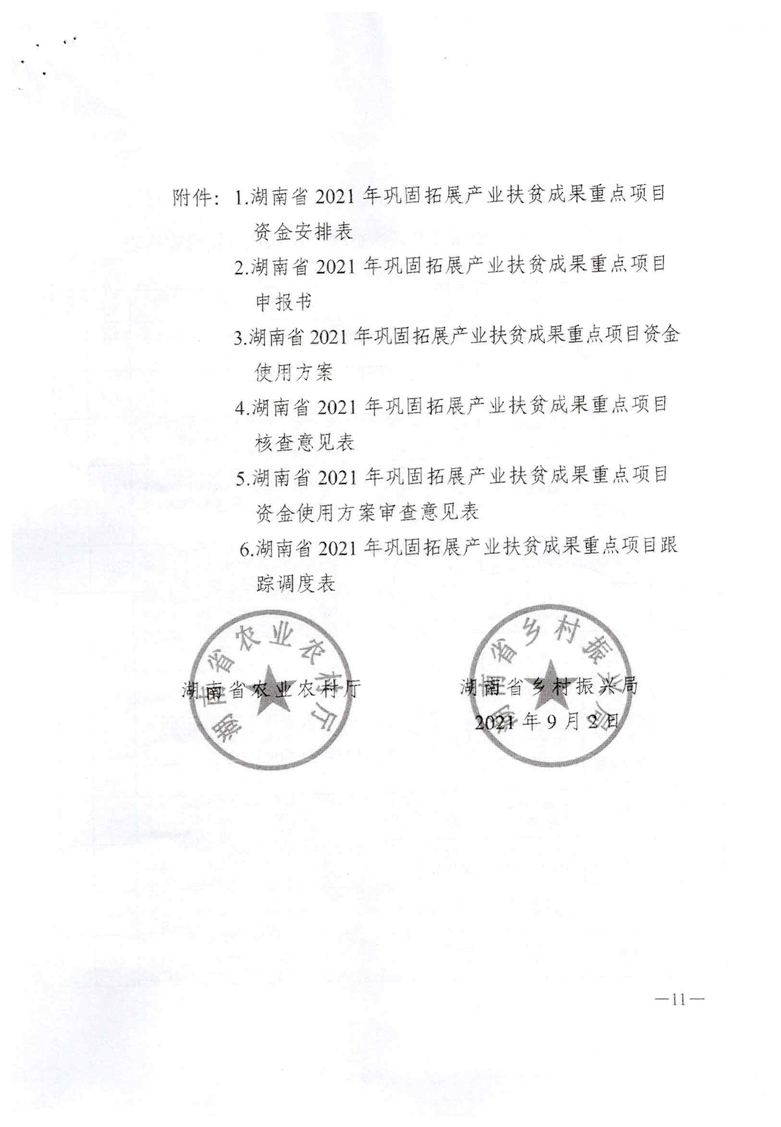 附件：1.湖南省 2021 年巩固拓展产业扶贫成果重点项目资金安排表

2.湖南省 2021 年巩固拓展产业扶贫成果重点项目申报书

3.湖南省 2021 年巩固拓展产业扶贫成果重点项目资金使用方案

4.湖南省 2021 年巩固拓展产业扶贫成果重点项目核查意见表

5.湖南省 2021 年巩固拓展产业扶贫成果重点项目资金使用方案审查意见表

6.湖南省 2021 年巩固拓展产业扶贫成果重点项目跟踪调度表

湖南省农业农村厅

湖南省农业农村厅

湖南省乡村振兴局

湖南省乡村振兴局

2021 年 9 月 2 日

—11—